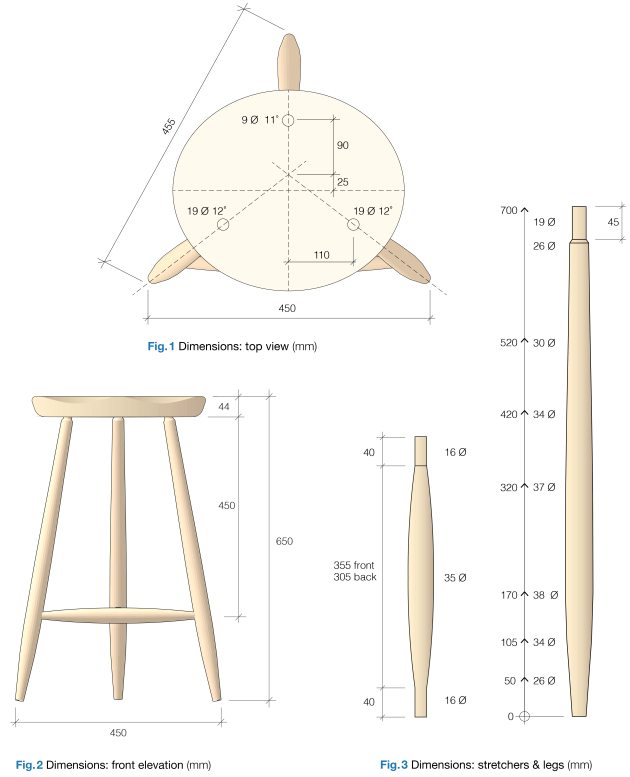 455

9 Ø 11°

90

25

19 Ø 12°

19 Ø 12°

110

450

Fig.1 Dimensions: top view (mm)

44

450

650

450

Fig.2 Dimensions: front elevation (mm)

40

16 Ø

355 front
305 back

35 Ø

40

16 Ø

700

19 Ø

45

26 Ø

520

30 Ø

420

34 Ø

320

37 Ø

170

38 Ø

105

34 Ø

50

26 Ø

0

Fig.3 Dimensions: stretchers & legs (mm)